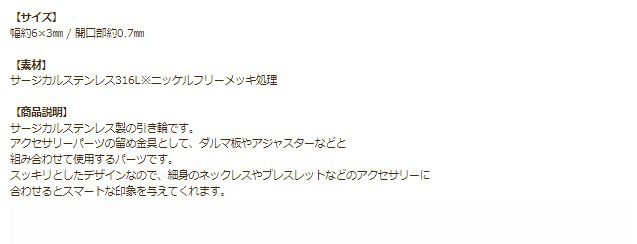 【サイズ】
幅約6×3㎜ / 開口部約0.7㎜

【素材】
サージカルステンレス316L※ニッケルフリーメッキ処理

【商品説明】
サージカルステンレス製の引き輪です。
アクセサリーパーツの留め金具として、ダルマ板やアジャスターなどと
組み合わせて使用するパーツです。
スッキリとしたデザインなので、細身のネックレスやブレスレットなどのアクセサリーに
合わせるとスマートな印象を与えてくれます。